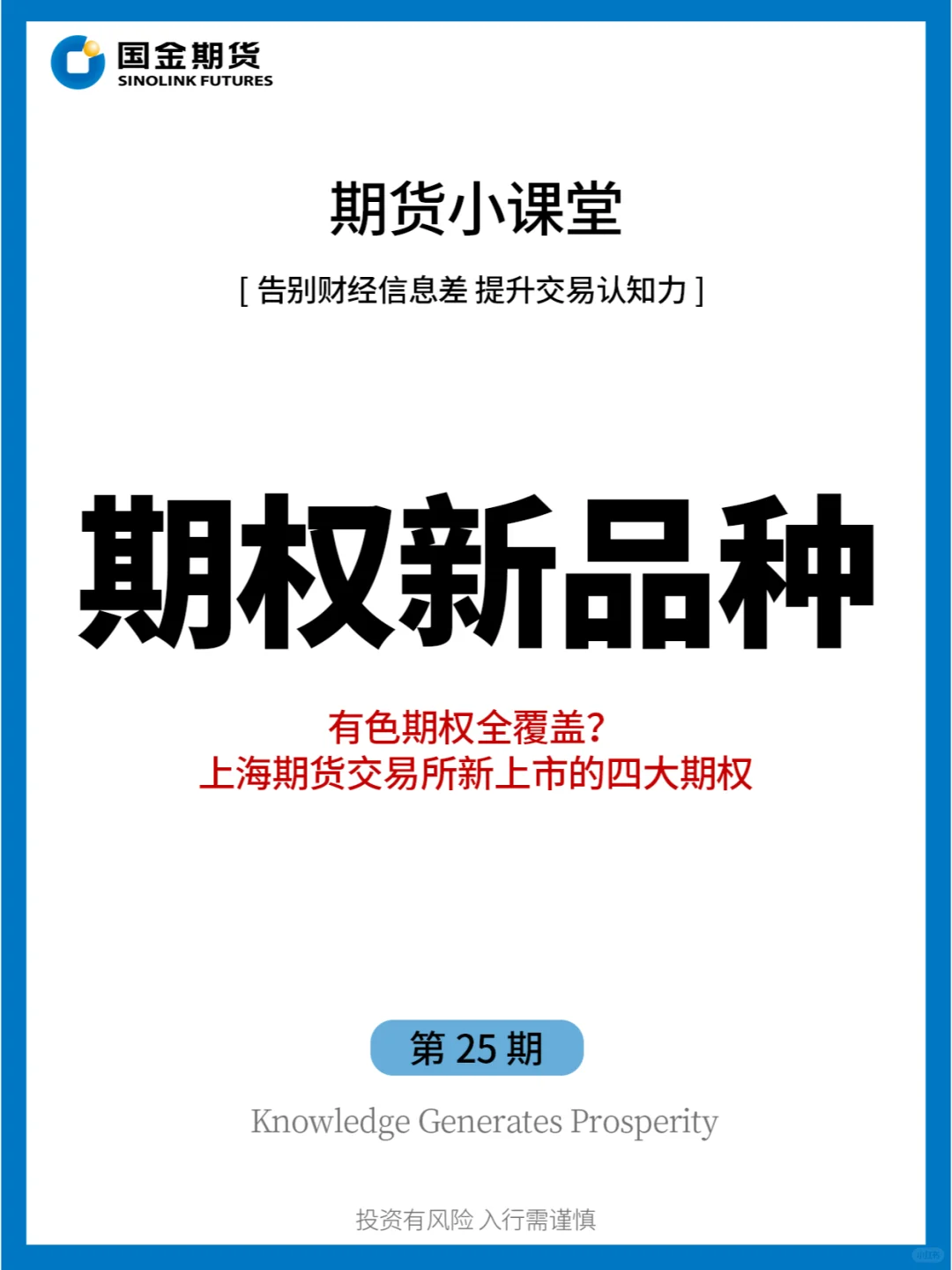 国金期货
SINOLINK FUTURES

期货小课堂

[ 告别财经信息差 提升交易认知力 ]

期权新品种

有色期权全覆盖?
上海期货交易所新上市的四大期权

第 25 期

Knowledge Generates Prosperity

投资有风险 入行需谨慎